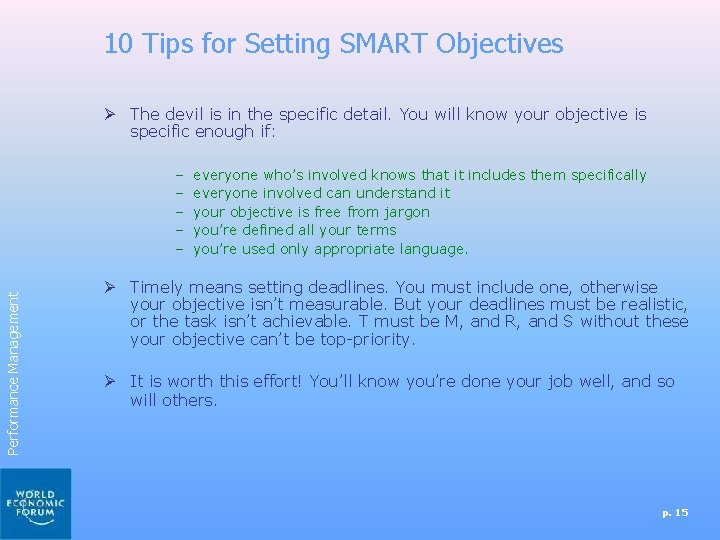 10 Tips for Setting SMART Objectives

➢ The devil is in the specific detail. You will know your objective is specific enough if:

– everyone who's involved knows that it includes them specifically
– everyone involved can understand it
– your objective is free from jargon
– you're defined all your terms
– you're used only appropriate language.

➢ Timely means setting deadlines. You must include one, otherwise your objective isn't measurable. But your deadlines must be realistic, or the task isn't achievable. T must be M, and R, and S without these your objective can't be top-priority.

➢ It is worth this effort! You'll know you're done your job well, and so will others.

Performance Management

WORLD ECONOMIC FORUM

p. 15